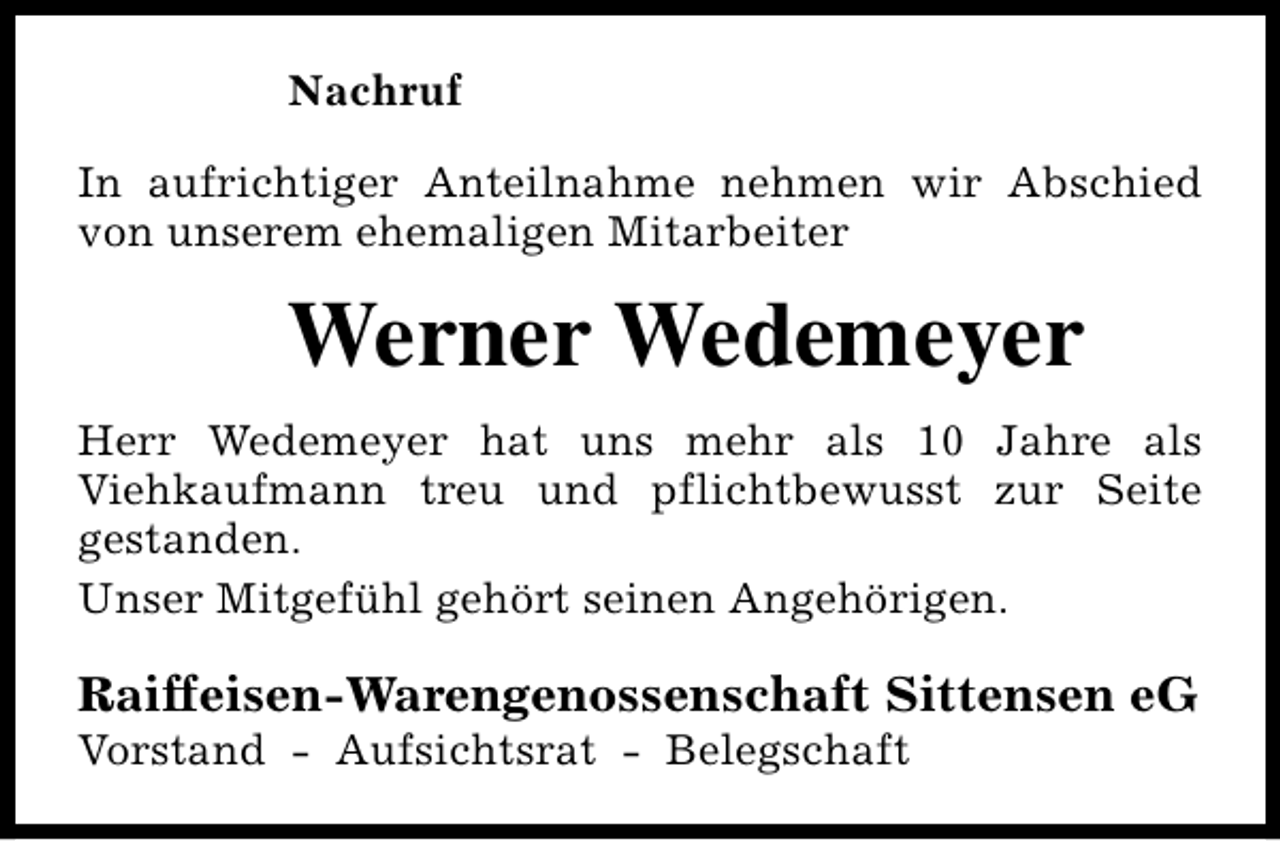 Nachruf

In aufrichtiger Anteilnahme nehmen wir Abschied von unserem ehemaligen Mitarbeiter

Werner Wedemeyer

Herr Wedemeyer hat uns mehr als 10 Jahre als Viehkaufmann treu und pflichtbewusst zur Seite gestanden.

Unser Mitgefühl gehört seinen Angehörigen.

Raiffeisen-Warengenossenschaft Sittensen eG
Vorstand - Aufsichtsrat - Belegschaft